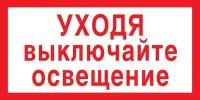 УХОДЯ
выключайте
освещение